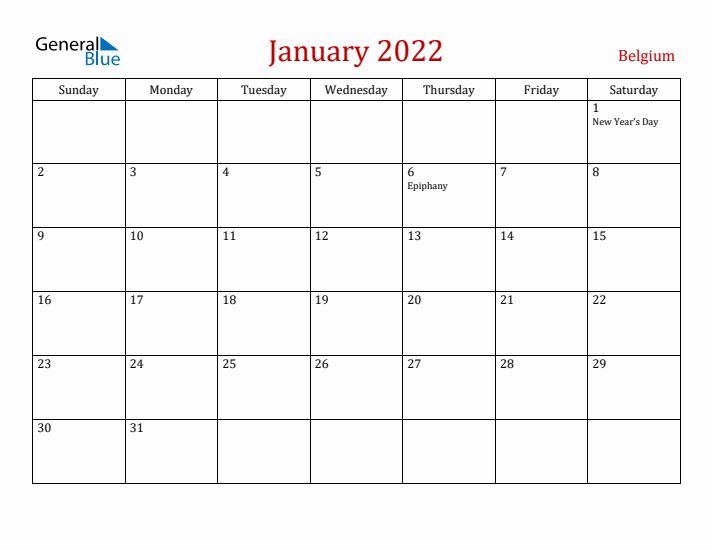 General Blue

January 2022

Belgium

| Sunday | Monday | Tuesday | Wednesday | Thursday | Friday | Saturday |
|---|---|---|---|---|---|---|
| | | | | | | 1 New Year's Day |
| 2 | 3 | 4 | 5 | 6 Epiphany | 7 | 8 |
| 9 | 10 | 11 | 12 | 13 | 14 | 15 |
| 16 | 17 | 18 | 19 | 20 | 21 | 22 |
| 23 | 24 | 25 | 26 | 27 | 28 | 29 |
| 30 | 31 | | | | | |